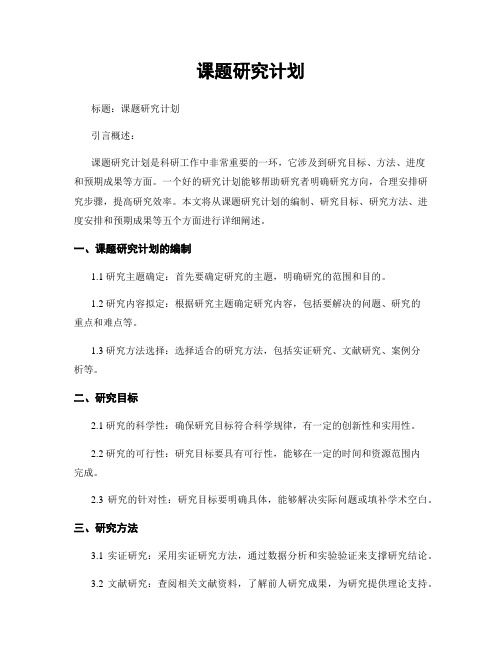 课题研究计划

标题：课题研究计划

引言概述：

课题研究计划是科研工作中非常重要的一环，它涉及到研究目标、方法、进度和预期成果等方面。一个好的研究计划能够帮助研究者明确研究方向，合理安排研究步骤，提高研究效率。本文将从课题研究计划的编制、研究目标、研究方法、进度安排和预期成果等五个方面进行详细阐述。

一、课题研究计划的编制

1.1 研究主题确定：首先要确定研究的主题，明确研究的范围和目的。

1.2 研究内容拟定：根据研究主题确定研究内容，包括要解决的问题、研究的重点和难点等。

1.3 研究方法选择：选择适合的研究方法，包括实证研究、文献研究、案例分析等。

二、研究目标

2.1 研究的科学性：确保研究目标符合科学规律，有一定的创新性和实用性。

2.2 研究的可行性：研究目标要具有可行性，能够在一定的时间和资源范围内完成。

2.3 研究的针对性：研究目标要明确具体，能够解决实际问题或填补学术空白。

三、研究方法

3.1 实证研究：采用实证研究方法，通过数据分析和实验验证来支撑研究结论。

3.2 文献研究：查阅相关文献资料，了解前人研究成果，为研究提供理论支持。